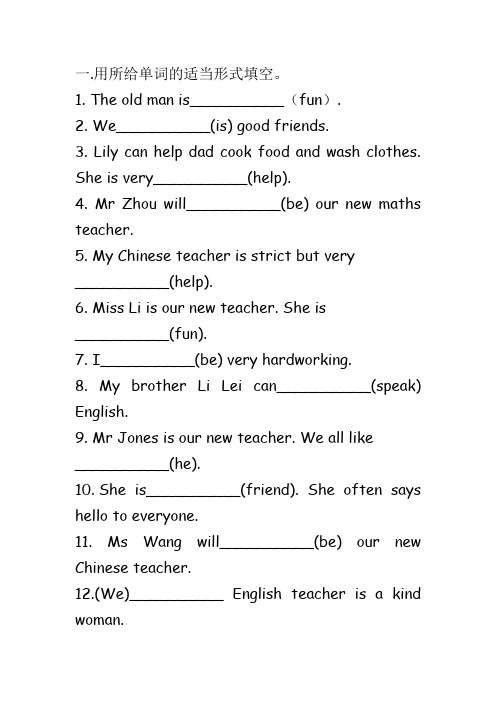 一.用所给单词的适当形式填空。

1. The old man is__________（fun）.

2. We__________(is) good friends.

3. Lily can help dad cook food and wash clothes. She is very__________(help).

4. Mr Zhou will__________(be) our new maths teacher.

5. My Chinese teacher is strict but very __________(help).

6. Miss Li is our new teacher. She is __________(fun).

7. I__________(be) very hardworking.

8. My brother Li Lei can__________(speak) English.

9. Mr Jones is our new teacher. We all like __________(he).

10. She is__________(friend). She often says hello to everyone.

11. Ms Wang will__________(be) our new Chinese teacher.

12.(We)__________ English teacher is a kind woman.